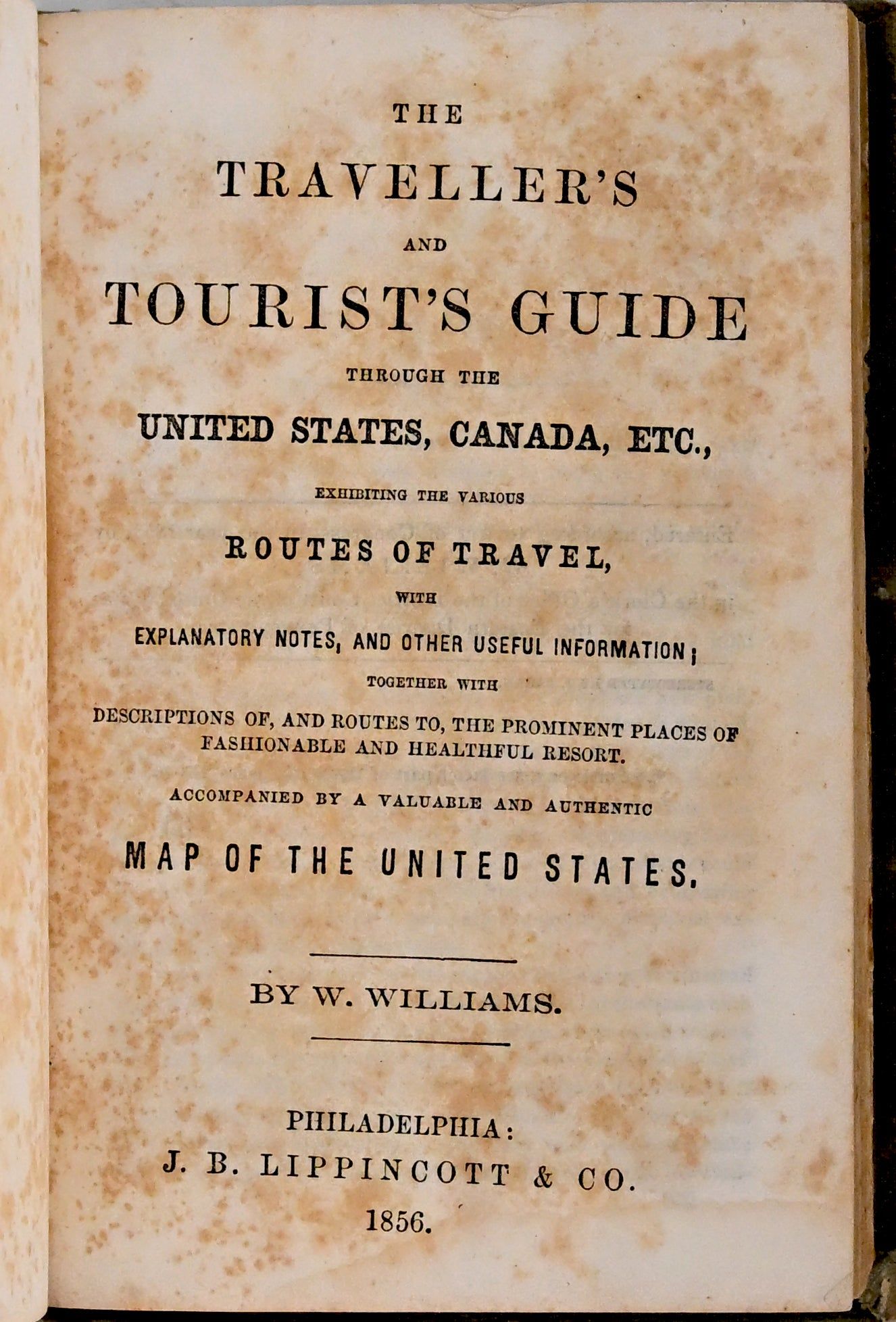 THE

TRAVELLER'S

AND

TOURIST'S GUIDE

THROUGH THE

UNITED STATES, CANADA, ETC.,

EXHIBITING THE VARIOUS

ROUTES OF TRAVEL,

WITH

EXPLANATORY NOTES, AND OTHER USEFUL INFORMATION;

TOGETHER WITH

DESCRIPTIONS OF, AND ROUTES TO, THE PROMINENT PLACES OF FASHIONABLE AND HEALTHFUL RESORT.

ACCOMPANIED BY A VALUABLE AND AUTHENTIC

MAP OF THE UNITED STATES.

BY W. WILLIAMS.

PHILADELPHIA:
J. B. LIPPINCOTT & CO.
1856.